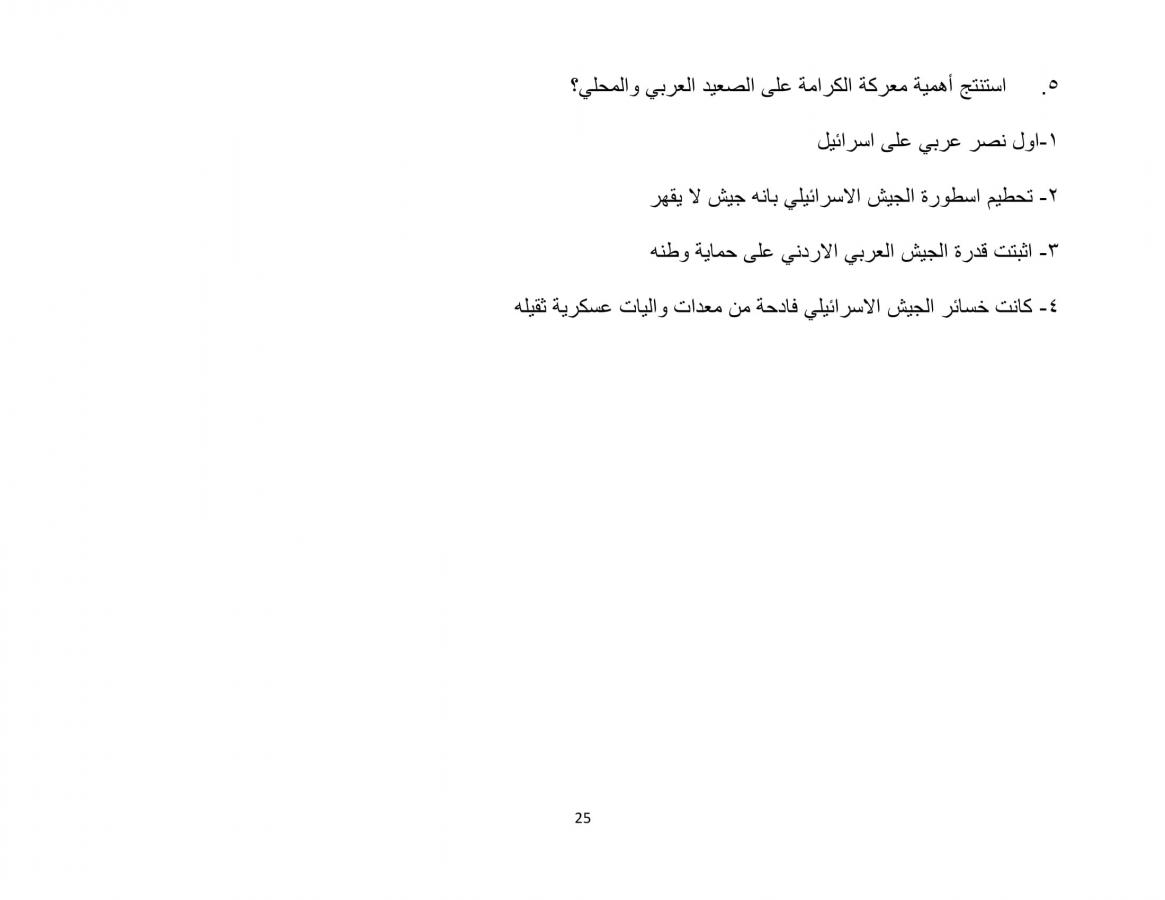 ٥. استنتج أهمية معركة الكرامة على الصعيد العربي والمحلي؟

١-اول نصر عربي على اسرائيل

٢- تحطيم اسطورة الجيش الاسرائيلي بانه جيش لا يقهر

٣- اثبتت قدرة الجيش العربي الاردني على حماية وطنه

٤- كانت خسائر الجيش الاسرائيلي فادحة من معدات واليات عسكرية ثقيله

25